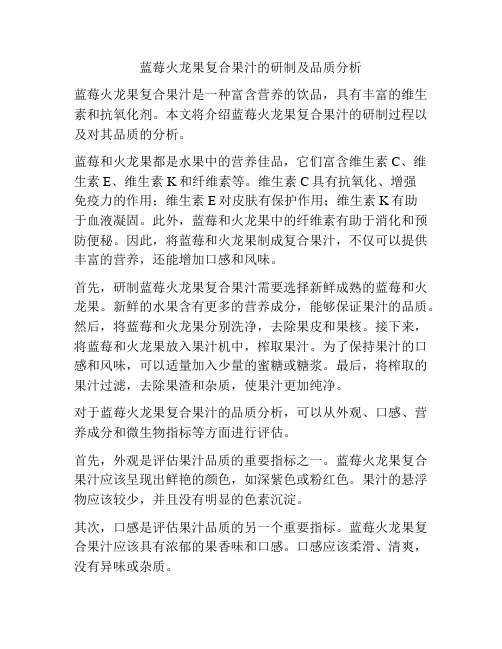 蓝莓火龙果复合果汁的研制及品质分析

蓝莓火龙果复合果汁是一种富含营养的饮品，具有丰富的维生素和抗氧化剂。本文将介绍蓝莓火龙果复合果汁的研制过程以及对其品质的分析。

蓝莓和火龙果都是水果中的营养佳品，它们富含维生素 C、维生素 E、维生素 K 和纤维素等。维生素 C 具有抗氧化、增强免疫力的作用；维生素 E 对皮肤有保护作用；维生素 K 有助于血液凝固。此外，蓝莓和火龙果中的纤维素有助于消化和预防便秘。因此，将蓝莓和火龙果制成复合果汁，不仅可以提供丰富的营养，还能增加口感和风味。

首先，研制蓝莓火龙果复合果汁需要选择新鲜成熟的蓝莓和火龙果。新鲜的水果含有更多的营养成分，能够保证果汁的品质。然后，将蓝莓和火龙果分别洗净，去除果皮和果核。接下来，将蓝莓和火龙果放入果汁机中，榨取果汁。为了保持果汁的口感和风味，可以适量加入少量的蜜糖或糖浆。最后，将榨取的果汁过滤，去除果渣和杂质，使果汁更加纯净。

对于蓝莓火龙果复合果汁的品质分析，可以从外观、口感、营养成分和微生物指标等方面进行评估。

首先，外观是评估果汁品质的重要指标之一。蓝莓火龙果复合果汁应该呈现出鲜艳的颜色，如深紫色或粉红色。果汁的悬浮物应该较少，并且没有明显的色素沉淀。

其次，口感是评估果汁品质的另一个重要指标。蓝莓火龙果复合果汁应该具有浓郁的果香味和口感。口感应该柔滑、清爽，没有异味或杂质。